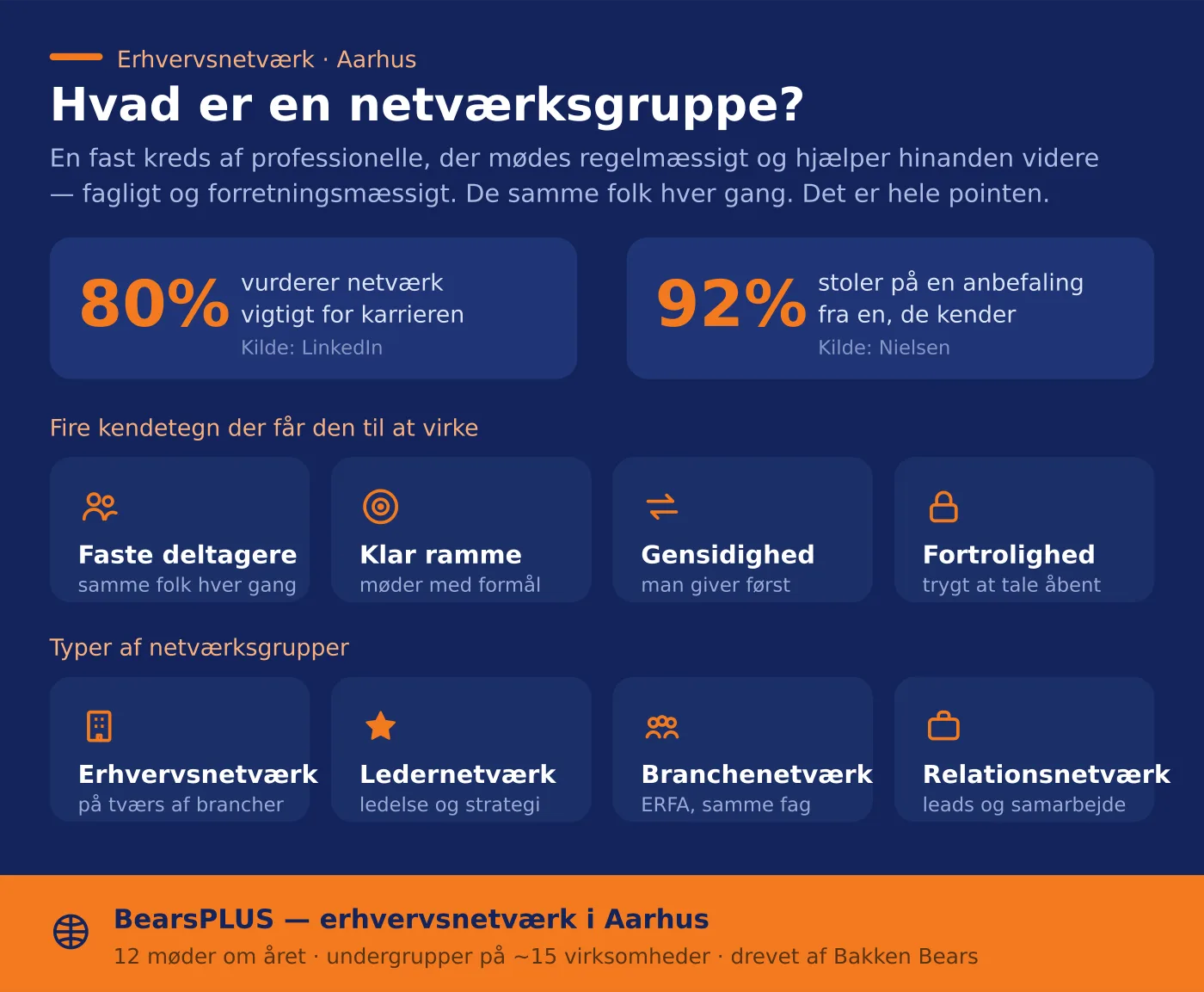 Erhvervsnetværk · Aarhus

Hvad er en netværksgruppe?

En fast kreds af professionelle, der mødes regelmæssigt og hjælper hinanden videre — fagligt og forretningsmæssigt. De samme folk hver gang. Det er hele pointen.

80% vurderer netværk vigtigt for karrieren
Kilde: LinkedIn

92% stoler på en anbefaling fra en, de kender
Kilde: Nielsen

Fire kendetegn der får den til at virke

Faste deltagere
samme folk hver gang

Klar ramme
møder med formål

Gensidighed
man giver først

Fortrolighed
trygt at tale åbent

Typer af netværksgrupper

Erhvervsnetværk
på tværs af brancher

Ledernetværk
ledelse og strategi

Branchenetværk
ERFA, samme fag

Relationsnetværk
leads og samarbejde

BearsPLUS — erhvervsnetværk i Aarhus
12 møder om året · undergrupper på ~15 virksomheder · drevet af Bakken Bears